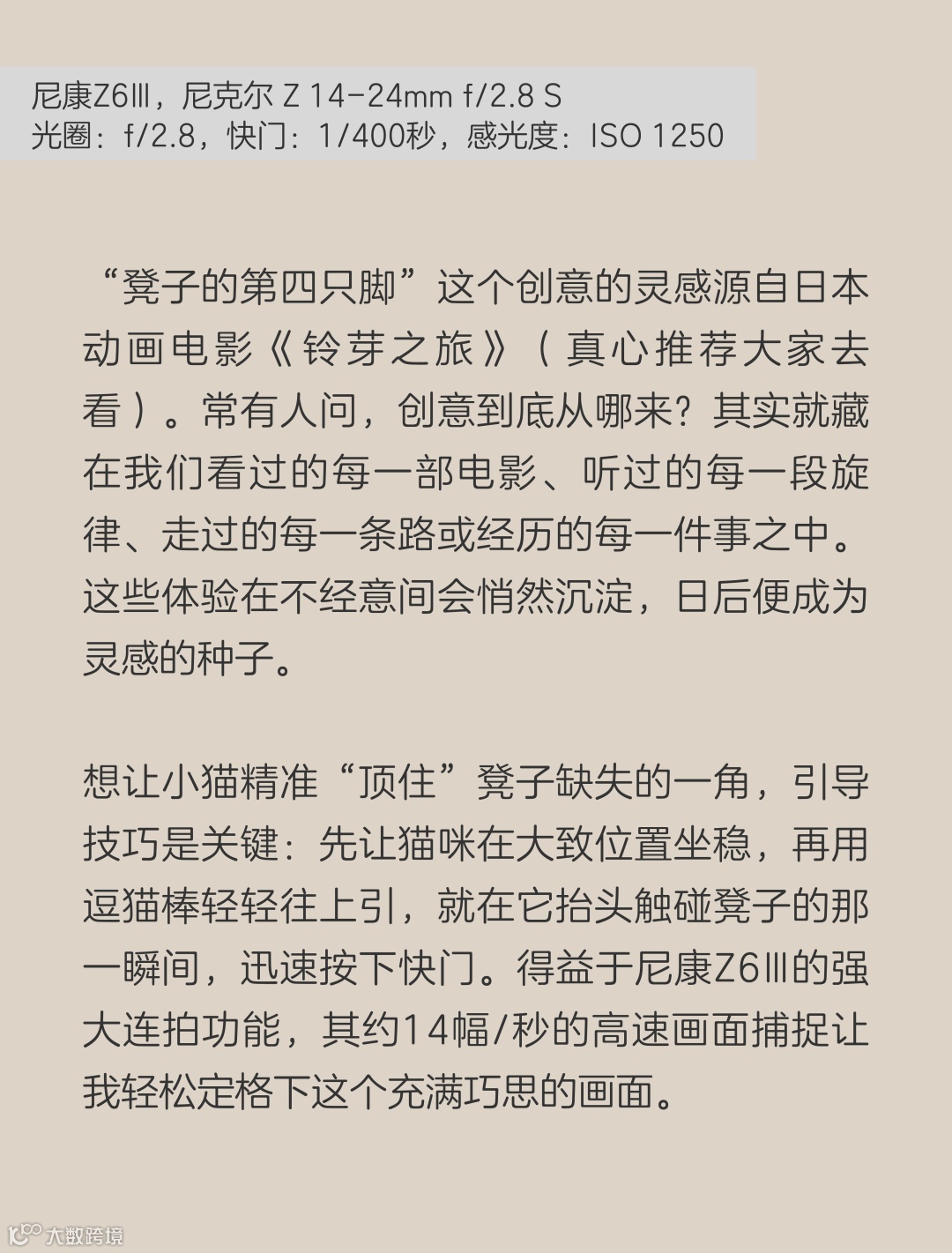 尼康Z6Ⅲ，尼克尔 Z 14-24mm f/2.8 S
光圈：f/2.8，快门：1/400秒，感光度：ISO 1250

“凳子的第四只脚”这个创意的灵感源自日本动画电影《铃芽之旅》（真心推荐大家去看）。常有人问，创意到底从哪来？其实就藏在我们看过的每一部电影、听过的每一段旋律、走过的每一条路或经历的每一件事之中。这些体验在不经意间会悄然沉淀，日后便成为灵感的种子。

想让小猫精准“顶住”凳子缺失的一角，引导技巧是关键：先让猫咪在大致位置坐稳，再用逗猫棒轻轻往上引，就在它抬头触碰凳子的那一瞬间，迅速按下快门。得益于尼康Z6Ⅲ的强大连拍功能，其约14幅/秒的高速画面捕捉让我轻松定格下这个充满巧思的画面。

大数跨境